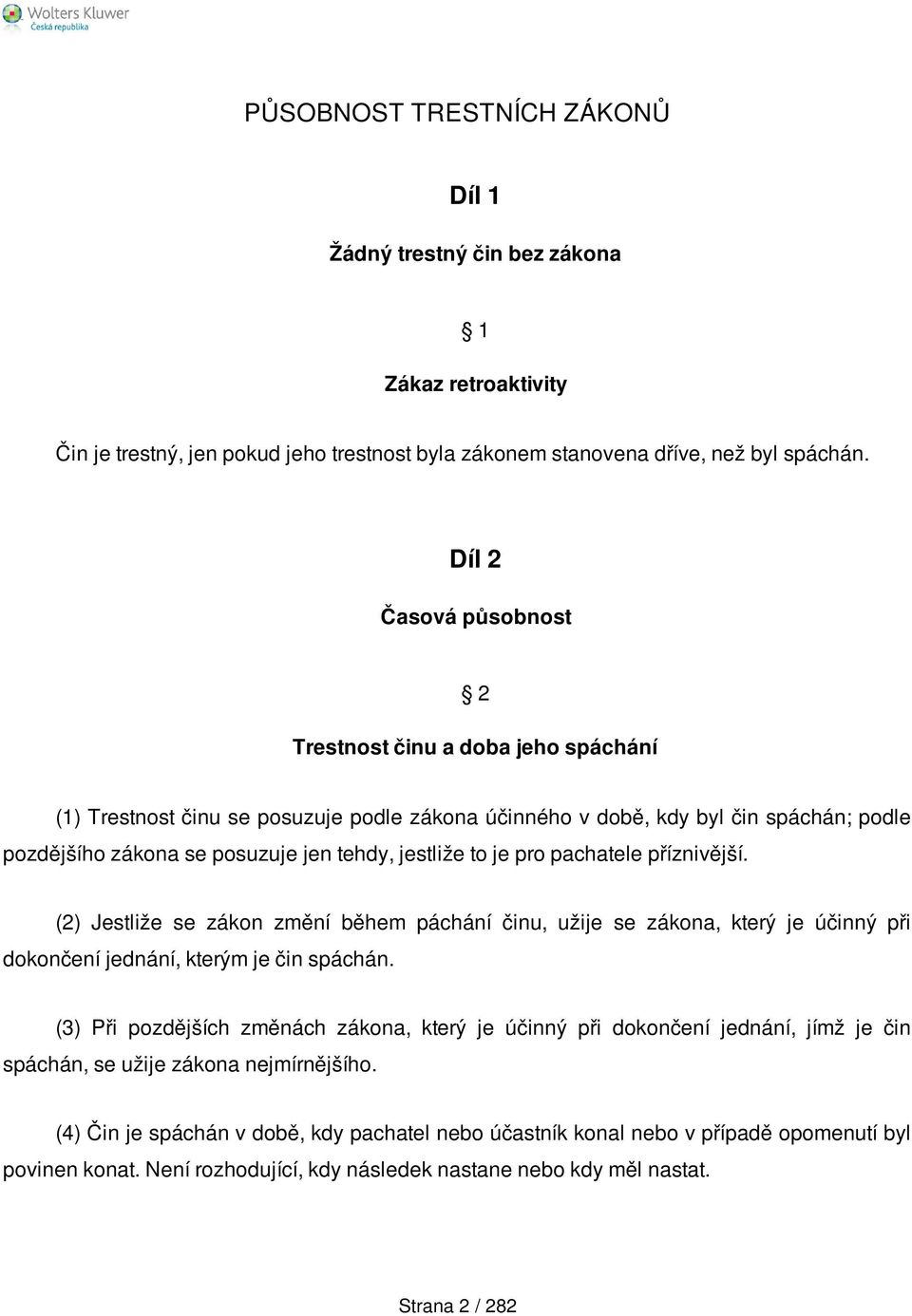 Wolters Kluwer
Česká republika

PŮSOBNOST TRESTNÍCH ZÁKONŮ

Díl 1

Žádný trestný čin bez zákona

§ 1

Zákaz retroaktivity

Čin je trestný, jen pokud jeho trestnost byla zákonem stanovena dříve, než byl spáchán.

Díl 2

Časová působnost

§ 2

Trestnost činu a doba jeho spáchání

(1) Trestnost činu se posuzuje podle zákona účinného v době, kdy byl čin spáchán; podle pozdějšího zákona se posuzuje jen tehdy, jestliže to je pro pachatele příznivější.

(2) Jestliže se zákon změní během páchání činu, užije se zákona, který je účinný při dokončení jednání, kterým je čin spáchán.

(3) Při pozdějších změnách zákona, který je účinný při dokončení jednání, jímž je čin spáchán, se užije zákona nejmírnějšího.

(4) Čin je spáchán v době, kdy pachatel nebo účastník konal nebo v případě opomenutí byl povinen konat. Není rozhodující, kdy následek nastane nebo kdy měl nastat.

Strana 2 / 282